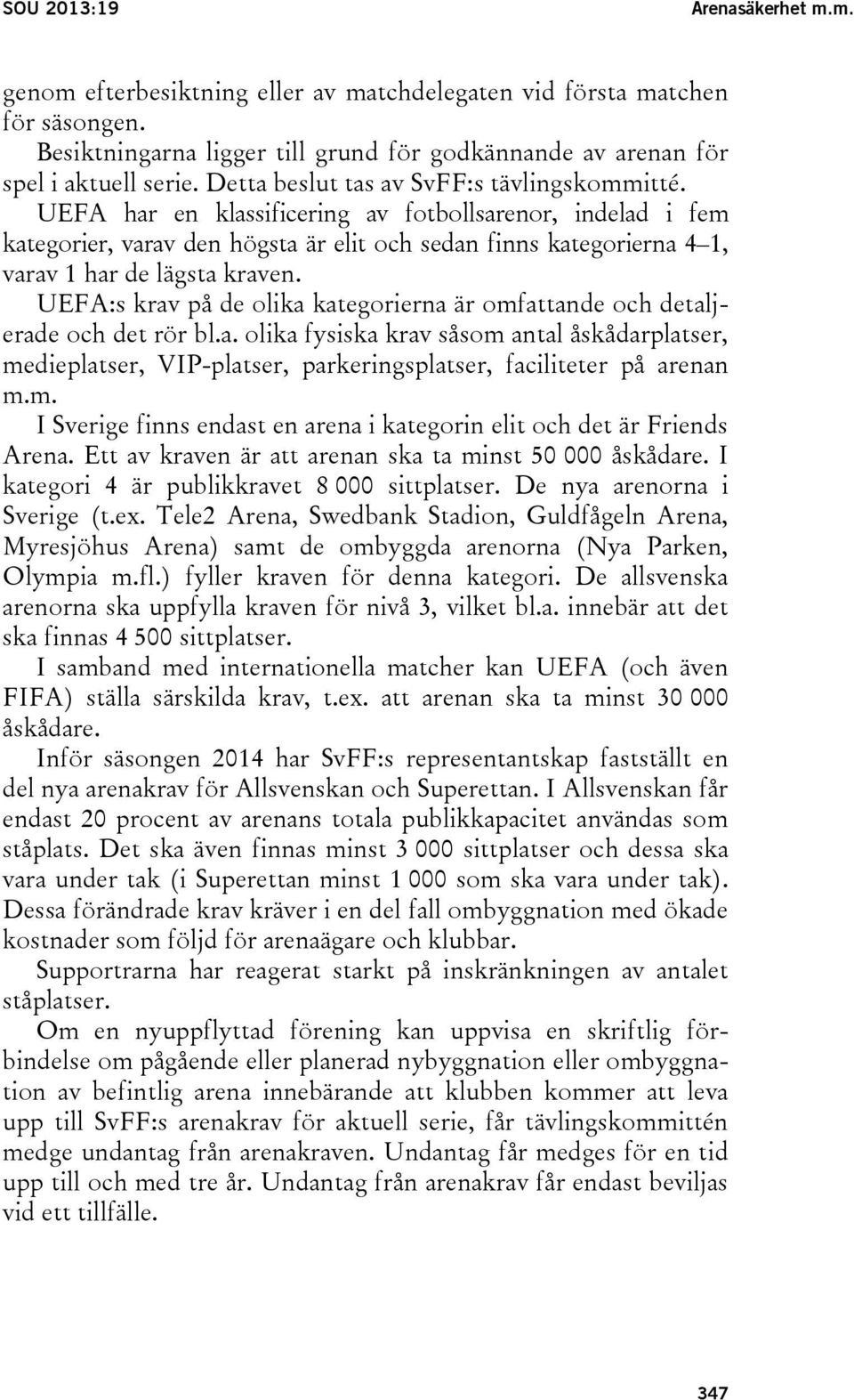 SOU 2013:19 Arenasäkerhet m.m.

genom efterbesiktning eller av matchdelegaten vid första matchen för säsongen.

Besiktningarna ligger till grund för godkännande av arenan för spel i aktuell serie. Detta beslut tas av SvFF:s tävlingskommitté.

UEFA har en klassificering av fotbollsarenor, indelad i fem kategorier, varav den högsta är elit och sedan finns kategorierna 4–1, varav 1 har de lägsta kraven.

UEFA:s krav på de olika kategorierna är omfattande och detaljerade och det rör bl.a. olika fysiska krav såsom antal åskådarplatser, medieplatser, VIP-platser, parkeringsplatser, faciliteter på arenan m.m.

I Sverige finns endast en arena i kategorin elit och det är Friends Arena. Ett av kraven är att arenan ska ta minst 50 000 åskådare. I kategori 4 är publikkravet 8 000 sittplatser. De nya arenorna i Sverige (t.ex. Tele2 Arena, Swedbank Stadion, Guldfågeln Arena, Myresjöhus Arena) samt de ombyggda arenorna (Nya Parken, Olympia m.fl.) fyller kraven för denna kategori. De allsvenska arenorna ska uppfylla kraven för nivå 3, vilket bl.a. innebär att det ska finnas 4 500 sittplatser.

I samband med internationella matcher kan UEFA (och även FIFA) ställa särskilda krav, t.ex. att arenan ska ta minst 30 000 åskådare.

Inför säsongen 2014 har SvFF:s representantskap fastställt en del nya arenakrav för Allsvenskan och Superettan. I Allsvenskan får endast 20 procent av arenans totala publikkapacitet användas som ståplats. Det ska även finnas minst 3 000 sittplatser och dessa ska vara under tak (i Superettan minst 1 000 som ska vara under tak). Dessa förändrade krav kräver i en del fall ombyggnation med ökade kostnader som följd för arenaägare och klubbar.

Supportrarna har reagerat starkt på inskränkningen av antalet ståplatser.

Om en nyuppflyttad förening kan uppvisa en skriftlig förbindelse om pågående eller planerad nybyggnation eller ombyggnation av befintlig arena innebärande att klubben kommer att leva upp till SvFF:s arenakrav för aktuell serie, får tävlingskommittén medge undantag från arenakraven. Undantag får medges för en tid upp till och med tre år. Undantag från arenakrav får endast beviljas vid ett tillfälle.

347